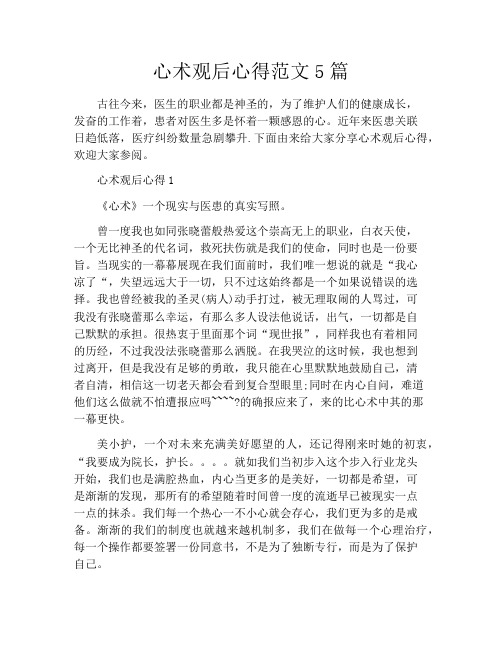 心术观后心得范文5篇

古往今来，医生的职业都是神圣的，为了维护人们的健康成长，发奋的工作着，患者对医生多是怀着一颗感恩的心。近年来医患关联日趋低落，医疗纠纷数量急剧攀升.下面由来给大家分享心术观后心得，欢迎大家参阅。

心术观后心得1

《心术》一个现实与医患的真实写照。

曾一度我也如同张晓蕾般热爱这个崇高无上的职业，白衣天使，一个无比神圣的代名词，救死扶伤就是我们的使命，同时也是一份要旨。当现实的一幕幕展现在我们面前时，我们唯一想说的就是“我心凉了“，失望远远大于一切，只不过这始终都是一个如果说错误的选择。我也曾经被我的圣灵(病人)动手打过，被无理取闹的人骂过，可我没有张晓蕾那么幸运，有那么多人设法他说话，出气，一切都是自己默默的承担。很热衷于里面那个词“现世报”，同样我也有着相同的历经，不过我没法张晓蕾那么洒脱。在我哭泣的这时候，我也想到过离开，但是我没有足够的勇敢，我只能在心里默默地鼓励自己，清者自清，相信这一切老天都会看到复合型眼里;同时在内心自问，难道他们这么做就不怕遭报应吗~~~~?的确报应来了，来的比心术中其的那一幕更快。

美小护，一个对未来充满美好愿望的人，还记得刚来时她的初衷，“我要成为院长，护长。。。。就如我们当初步入这个步入行业龙头开始，我们也是满腔热血，内心当更多的是美好，一切都是希望，可是渐渐的发现，那所有的希望随着时间曾一度的流逝早已被现实一点一点的抹杀。我们每一个热心一不小心就会存心，我们更为多的是戒备。渐渐的我们的制度也就越来越机制多，我们在做每一个心理治疗，每一个操作都要签署一份同意书，不是为了独断专行，而是为了保护自己。